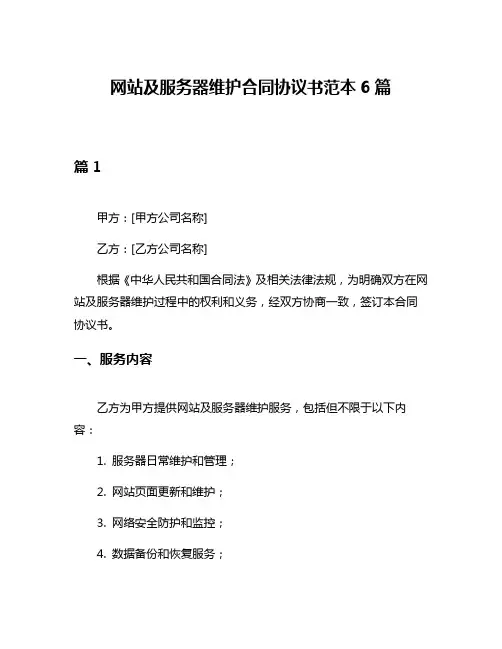 网站及服务器维护合同协议书范本 6 篇

篇 1

甲方：[甲方公司名称]

乙方：[乙方公司名称]

根据《中华人民共和国合同法》及相关法律法规，为明确双方在网站及服务器维护过程中的权利和义务，经双方协商一致，签订本合同协议书。

一、服务内容

乙方为甲方提供网站及服务器维护服务，包括但不限于以下内容：

1. 服务器日常维护和管理；

2. 网站页面更新和维护；

3. 网络安全防护和监控；

4. 数据备份和恢复服务；